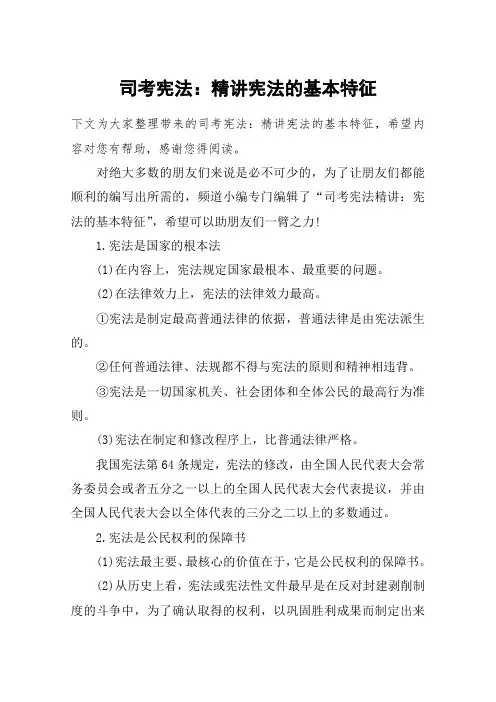 司考宪法：精讲宪法的基本特征

下文为大家整理带来的司考宪法：精讲宪法的基本特征，希望内容对您有帮助，感谢您得阅读。

对绝大多数的朋友们来说是必不可少的，为了让朋友们都能顺利的编写出所需的，频道小编专门编辑了“司考宪法精讲：宪法的基本特征”，希望可以助朋友们一臂之力！

1.宪法是国家的根本法

(1)在内容上，宪法规定国家最根本、最重要的问题。

(2)在法律效力上，宪法的法律效力最高。

①宪法是制定最高普通法律的依据，普通法律是由宪法派生的。

②任何普通法律、法规都不得与宪法的原则和精神相违背。

③宪法是一切国家机关、社会团体和全体公民的最高行为准则。

(3)宪法在制定和修改程序上，比普通法律严格。

我国宪法第64条规定，宪法的修改，由全国人民代表大会常务委员会或者五分之一以上的全国人民代表大会代表提议，并由全国人民代表大会以全体代表的三分之二以上的多数通过。

2.宪法是公民权利的保障书

(1)宪法最主要、最核心的价值在于，它是公民权利的保障书。

(2)从历史上看，宪法或宪法性文件最早是在反对封建剥削制度的斗争中，为了确认取得的权利，以巩固胜利成果而制定出来